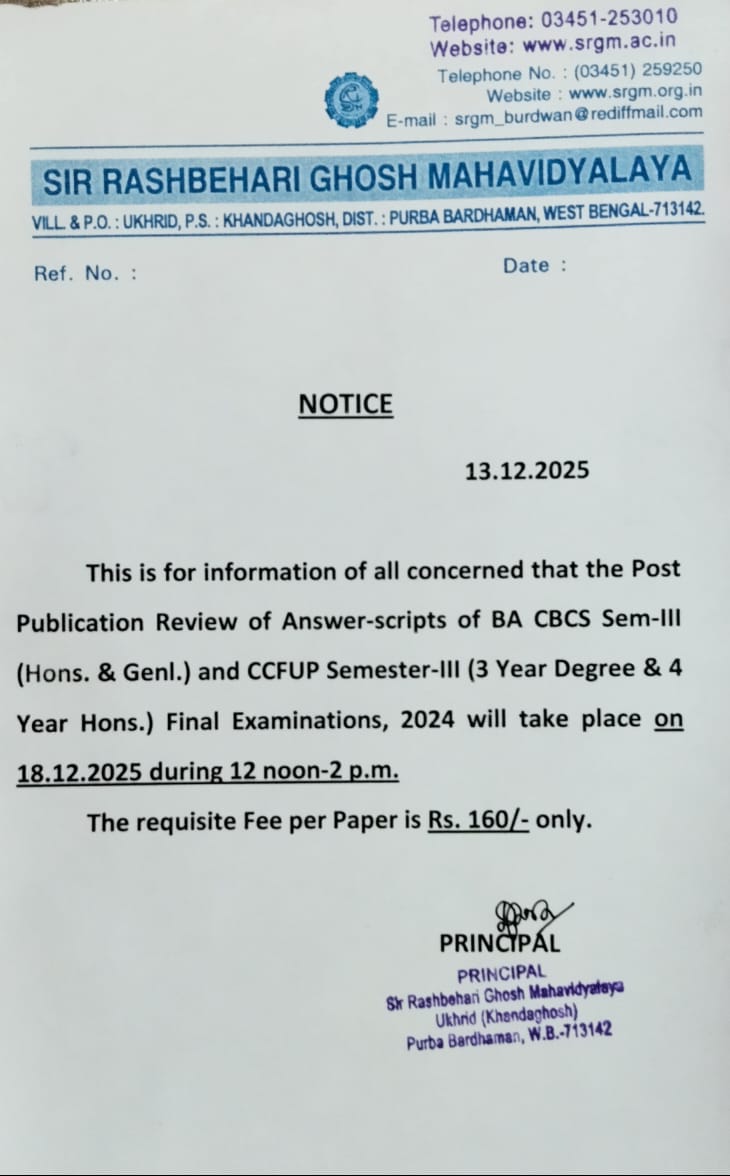 Telephone: 03451-253010
Website: www.srgm.ac.in

Telephone No. : (03451) 259250
Website : www.srgm.org.in
E-mail : srgm_burdwan@rediffmail.com

SIR RASHBEHARI GHOSH MAHAVIDYALAYA

VILL. & P.O. : UKHRID, P.S. : KHANDAGHOSH, DIST. : PURBA BARDHAMAN, WEST BENGAL-713142.

Ref. No. :

Date :

NOTICE

13.12.2025

This is for information of all concerned that the Post Publication Review of Answer-scripts of BA CBCS Sem-III (Hons. & Genl.) and CCFUP Semester-III (3 Year Degree & 4 Year Hons.) Final Examinations, 2024 will take place on 18.12.2025 during 12 noon-2 p.m.

The requisite Fee per Paper is Rs. 160/- only.

PRINCIPAL

PRINCIPAL
Sir Rashbehari Ghosh Mahavidyalaya
Ukhrid (Khandaghosh)
Purba Bardhaman, W.B.-713142